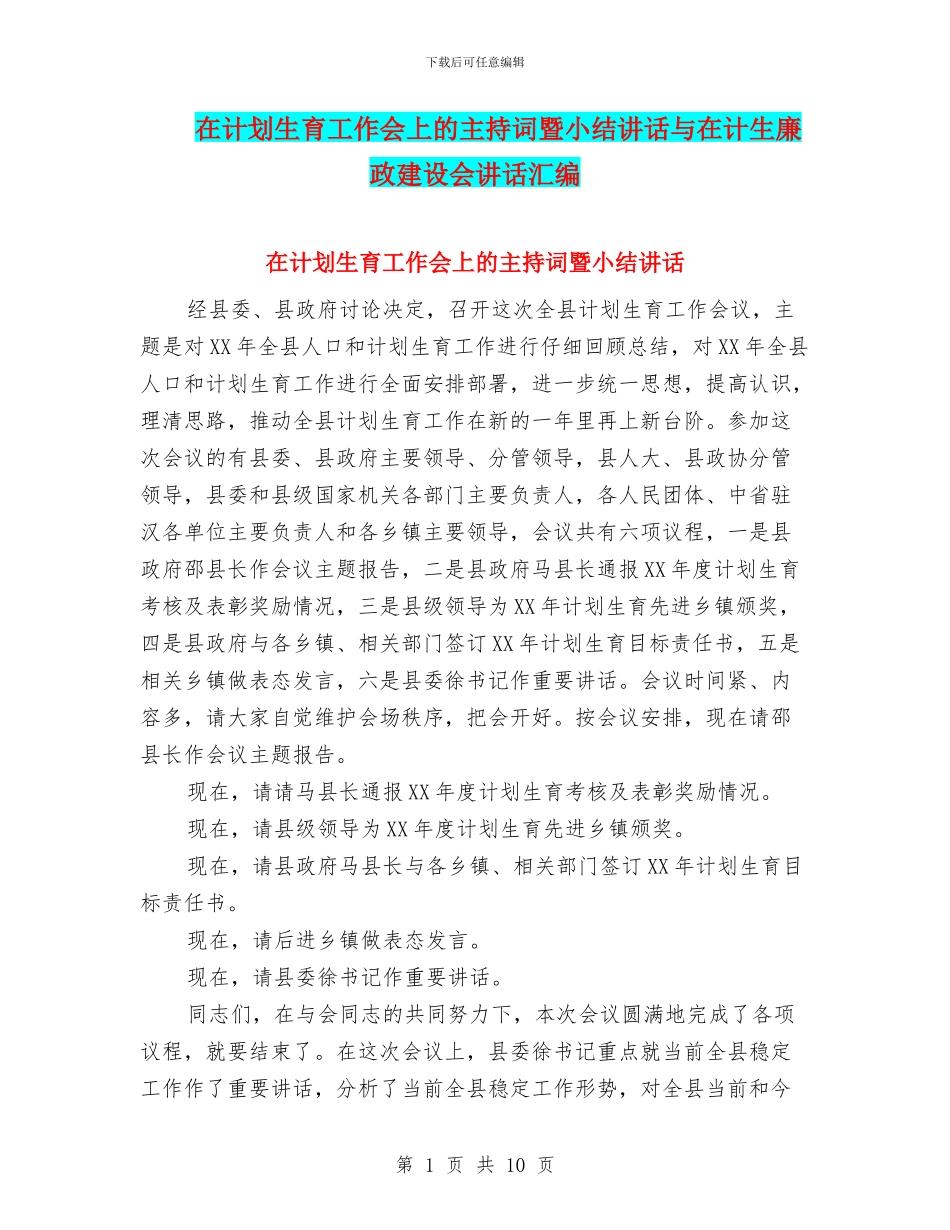 下载后可任意编辑

在计划生育工作会上的主持词暨小结讲话与在计生廉政建设会讲话汇编

在计划生育工作会上的主持词暨小结讲话

经县委、县政府讨论决定，召开这次全县计划生育工作会议，主题是对XX年全县人口和计划生育工作进行仔细回顾总结，对XX年全县人口和计划生育工作进行全面安排部署，进一步统一思想，提高认识，理清思路，推动全县计划生育工作在新的一年里再上新台阶。参加这次会议的有县委、县政府主要领导、分管领导，县人大、县政协分管领导，县委和县级国家机关各部门主要负责人，各人民团体、中省驻汉各单位主要负责人和各乡镇主要领导，会议共有六项议程，一是县政府邵县长作会议主题报告，二是县政府马县长通报XX年度计划生育考核及表彰奖励情况，三是县级领导为XX年计划生育先进乡镇颁奖，四是县政府与各乡镇、相关部门签订XX年计划生育目标责任书，五是相关乡镇做表态发言，六是县委徐书记作重要讲话。会议时间紧、内容多，请大家自觉维护会场秩序，把会开好。按会议安排，现在请邵县长作会议主题报告。

现在，请请马县长通报XX年度计划生育考核及表彰奖励情况。

现在，请县级领导为XX年度计划生育先进乡镇颁奖。

现在，请县政府马县长与各乡镇、相关部门签订XX年计划生育目标责任书。

现在，请后进乡镇做表态发言。

现在，请县委徐书记作重要讲话。

同志们，在与会同志的共同努力下，本次会议圆满地完成了各项议程，就要结束了。在这次会议上，县委徐书记重点就当前全县稳定工作作了重要讲话，分析了当前全县稳定工作形势，对全县当前和今

第 1 页 共 10 页